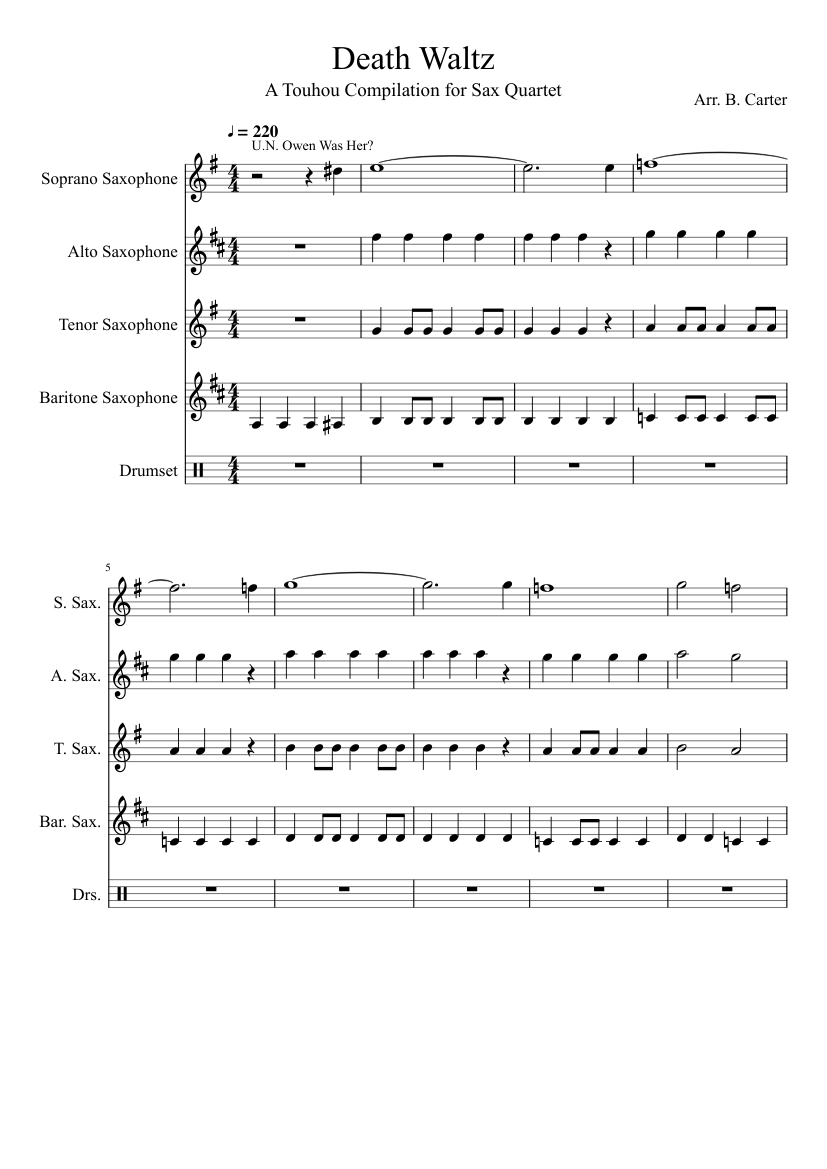 Death Waltz

A Touhou Compilation for Sax Quartet

Arr. B. Carter

♩ = 220

U.N. Owen Was Her?

Soprano Saxophone

Alto Saxophone

Tenor Saxophone

Baritone Saxophone

Drumset

5

S. Sax.

A. Sax.

T. Sax.

Bar. Sax.

Drs.